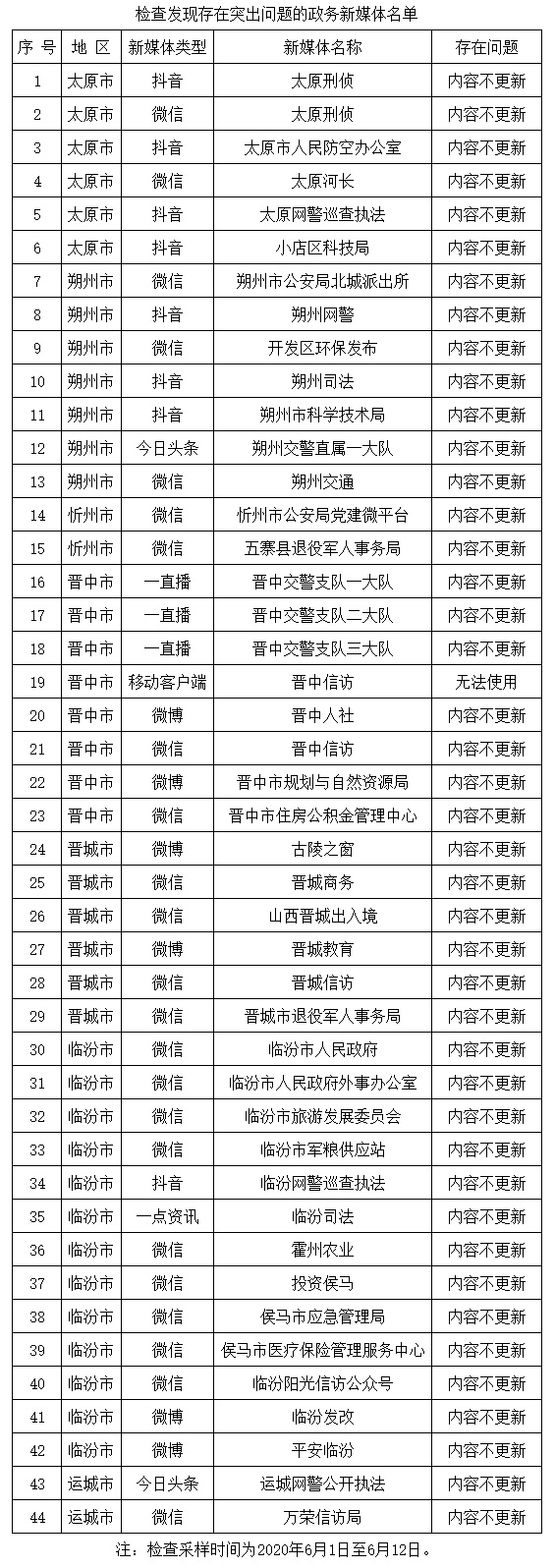 检查发现存在突出问题的政务新媒体名单

| 序 号 | 地 区 | 新媒体类型 | 新媒体名称 | 存在问题 |
|---|---|---|---|---|
| 1 | 太原市 | 抖音 | 太原刑侦 | 内容不更新 |
| 2 | 太原市 | 微信 | 太原刑侦 | 内容不更新 |
| 3 | 太原市 | 抖音 | 太原市人民防空办公室 | 内容不更新 |
| 4 | 太原市 | 微信 | 太原河长 | 内容不更新 |
| 5 | 太原市 | 抖音 | 太原网警巡查执法 | 内容不更新 |
| 6 | 太原市 | 抖音 | 小店区科技局 | 内容不更新 |
| 7 | 朔州市 | 微信 | 朔州市公安局北城派出所 | 内容不更新 |
| 8 | 朔州市 | 抖音 | 朔州网警 | 内容不更新 |
| 9 | 朔州市 | 微信 | 开发区环保发布 | 内容不更新 |
| 10 | 朔州市 | 抖音 | 朔州司法 | 内容不更新 |
| 11 | 朔州市 | 抖音 | 朔州市科学技术局 | 内容不更新 |
| 12 | 朔州市 | 今日头条 | 朔州交警直属一大队 | 内容不更新 |
| 13 | 朔州市 | 微信 | 朔州交通 | 内容不更新 |
| 14 | 忻州市 | 微信 | 忻州市公安局党建微平台 | 内容不更新 |
| 15 | 忻州市 | 微信 | 五寨县退役军人事务局 | 内容不更新 |
| 16 | 晋中市 | 一直播 | 晋中交警支队一大队 | 内容不更新 |
| 17 | 晋中市 | 一直播 | 晋中交警支队二大队 | 内容不更新 |
| 18 | 晋中市 | 一直播 | 晋中交警支队三大队 | 内容不更新 |
| 19 | 晋中市 | 移动客户端 | 晋中信访 | 无法使用 |
| 20 | 晋中市 | 微博 | 晋中人社 | 内容不更新 |
| 21 | 晋中市 | 微信 | 晋中信访 | 内容不更新 |
| 22 | 晋中市 | 微博 | 晋中市规划与自然资源局 | 内容不更新 |
| 23 | 晋中市 | 微信 | 晋中市住房公积金管理中心 | 内容不更新 |
| 24 | 晋城市 | 微博 | 古陵之窗 | 内容不更新 |
| 25 | 晋城市 | 微信 | 晋城商务 | 内容不更新 |
| 26 | 晋城市 | 微信 | 山西晋城出入境 | 内容不更新 |
| 27 | 晋城市 | 微博 | 晋城教育 | 内容不更新 |
| 28 | 晋城市 | 微信 | 晋城信访 | 内容不更新 |
| 29 | 晋城市 | 微信 | 晋城市退役军人事务局 | 内容不更新 |
| 30 | 临汾市 | 微信 | 临汾市人民政府 | 内容不更新 |
| 31 | 临汾市 | 微信 | 临汾市人民政府外事办公室 | 内容不更新 |
| 32 | 临汾市 | 微信 | 临汾市旅游发展委员会 | 内容不更新 |
| 33 | 临汾市 | 微信 | 临汾市军粮供应站 | 内容不更新 |
| 34 | 临汾市 | 抖音 | 临汾网警巡查执法 | 内容不更新 |
| 35 | 临汾市 | 一点资讯 | 临汾司法 | 内容不更新 |
| 36 | 临汾市 | 微信 | 霍州农业 | 内容不更新 |
| 37 | 临汾市 | 微信 | 投资侯马 | 内容不更新 |
| 38 | 临汾市 | 微信 | 侯马市应急管理局 | 内容不更新 |
| 39 | 临汾市 | 微信 | 侯马市医疗保险管理服务中心 | 内容不更新 |
| 40 | 临汾市 | 微信 | 临汾阳光信访公众号 | 内容不更新 |
| 41 | 临汾市 | 微博 | 临汾发改 | 内容不更新 |
| 42 | 临汾市 | 微博 | 平安临汾 | 内容不更新 |
| 43 | 运城市 | 今日头条 | 运城网警公开执法 | 内容不更新 |
| 44 | 运城市 | 微信 | 万荣信访局 | 内容不更新 |

注：检查采样时间为2020年6月1日至6月12日。